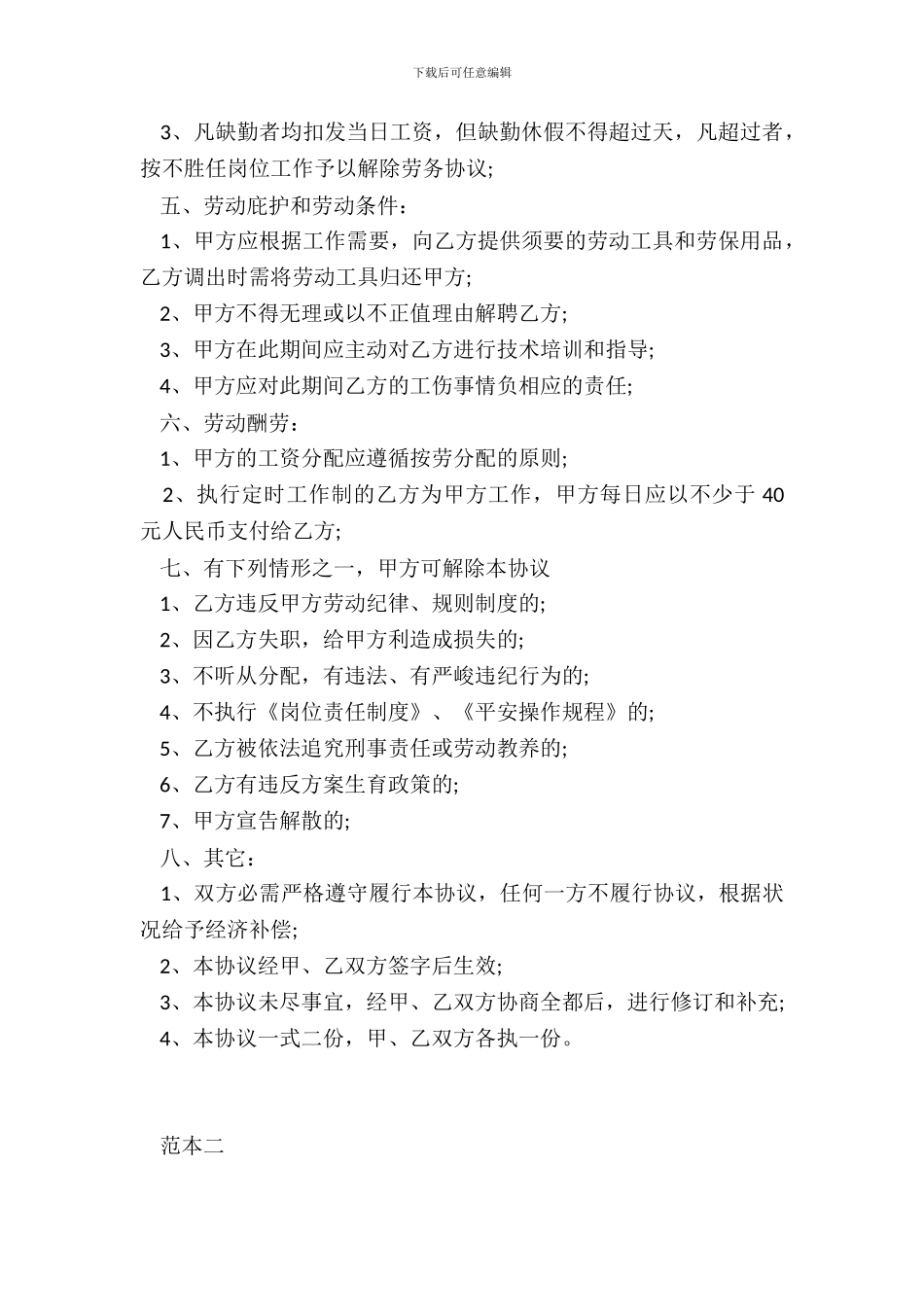 下载后可任意编辑

3、凡缺勤者均扣发当日工资，但缺勤休假不得超过天，凡超过者，按不胜任岗位工作予以解除劳务协议;

五、劳动庇护和劳动条件：

1、甲方应根据工作需要，向乙方提供须要的劳动工具和劳保用品，乙方调出时需将劳动工具归还甲方;

2、甲方不得无理或以不正值理由解聘乙方;

3、甲方在此期间应主动对乙方进行技术培训和指导;

4、甲方应对此期间乙方的工伤事情负相应的责任;

六、劳动酬劳：

1、甲方的工资分配应遵循按劳分配的原则;

2、执行定时工作制的乙方为甲方工作，甲方每日应以不少于 40 元人民币支付给乙方;

七、有下列情形之一，甲方可解除本协议

1、乙方违反甲方劳动纪律、规则制度的;

2、因乙方失职，给甲方利造成损失的;

3、不听从分配，有违法、有严峻违纪行为的;

4、不执行《岗位责任制度》、《平安操作规程》的;

5、乙方被依法追究刑事责任或劳动教养的;

6、乙方有违反方案生育政策的;

7、甲方宣告解散的;

八、其它：

1、双方必需严格遵守履行本协议，任何一方不履行协议，根据状况给予经济补偿;

2、本协议经甲、乙双方签字后生效;

3、本协议未尽事宜，经甲、乙双方协商全都后，进行修订和补充;

4、本协议一式二份，甲、乙双方各执一份。

范本二